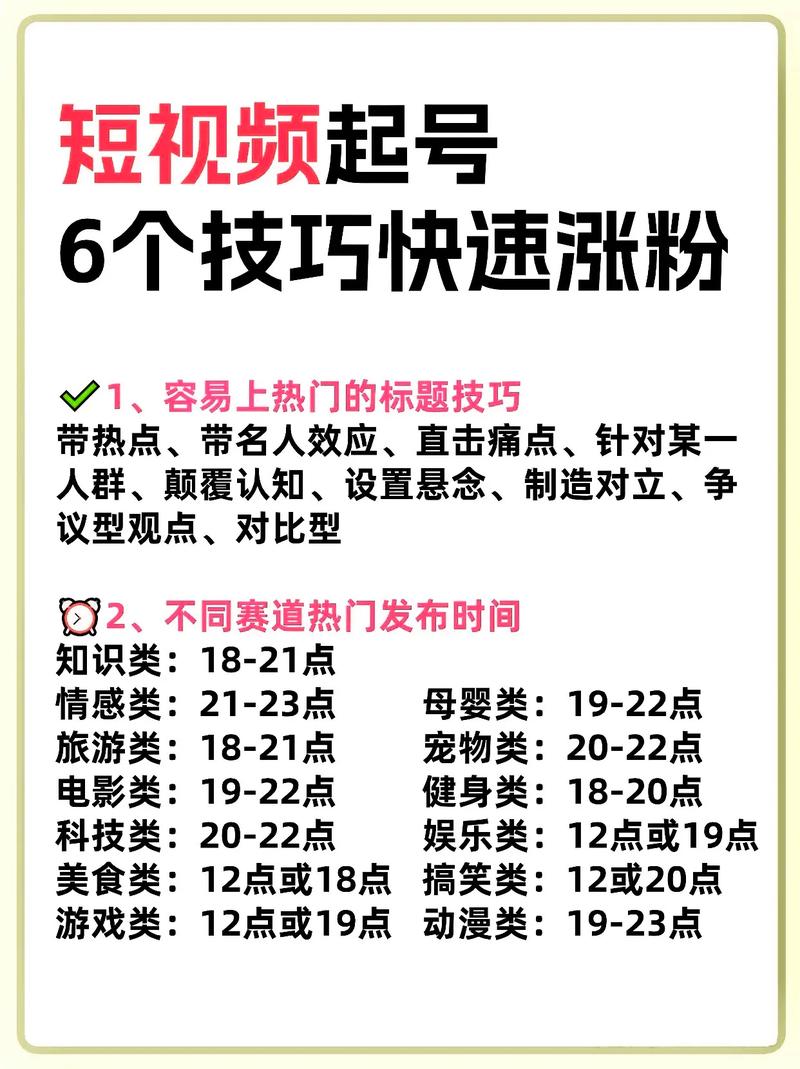 短视频起号
6个技巧快速涨粉

1、容易上热门的标题技巧
带热点、带名人效应、直击痛点、针对某一人群、颠覆认知、设置悬念、制造对立、争议型观点、对比型

2、不同赛道热门发布时间
知识类：18-21点
情感类：21-23点
旅游类：18-21点
电影类：19-22点
科技类：20-22点
美食类：12点或18点
游戏类：12点或19点

母婴类：19-22点
宠物类：20-22点
健身类：18-20点
娱乐类：12点或19点
搞笑类：12或20点
动漫类：19-23点